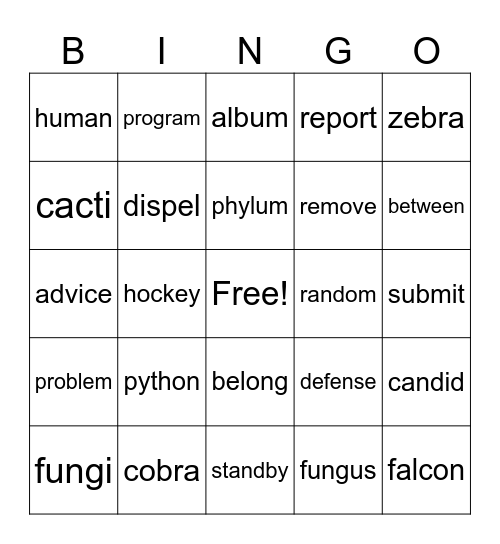 | B | I | N | G | O |
|---|---|---|---|---|
| human | program | album | report | zebra |
| cacti | dispel | phylum | remove | between |
| advice | hockey | Free! | random | submit |
| problem | python | belong | defense | candid |
| fungi | cobra | standby | fungus | falcon |